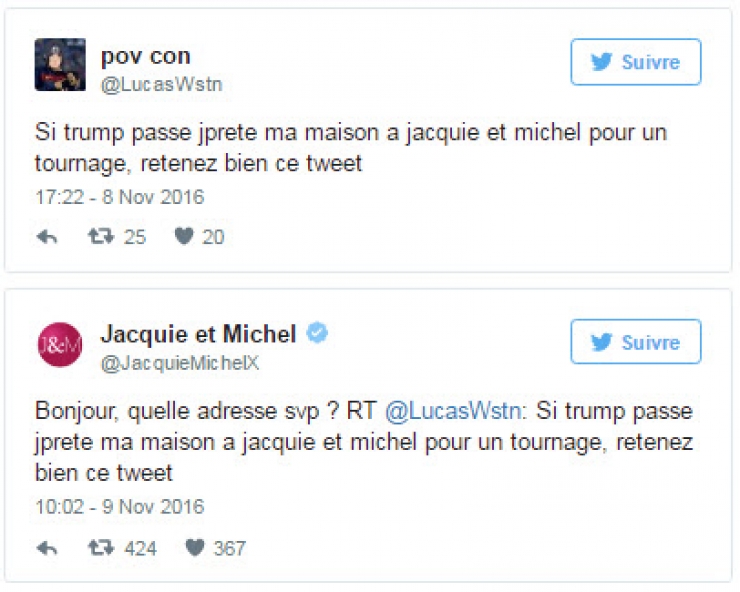 pov con
@LucasWstn

Suivre

Si trump passe jprete ma maison a jacquie et michel pour un tournage, retenez bien ce tweet

17:22 - 8 Nov 2016

25 20

J&M

Jacquie et Michel
@JacquieMichelX

Suivre

Bonjour, quelle adresse svp ? RT @LucasWstn: Si trump passe jprete ma maison a jacquie et michel pour un tournage, retenez bien ce tweet

10:02 - 9 Nov 2016

424 367